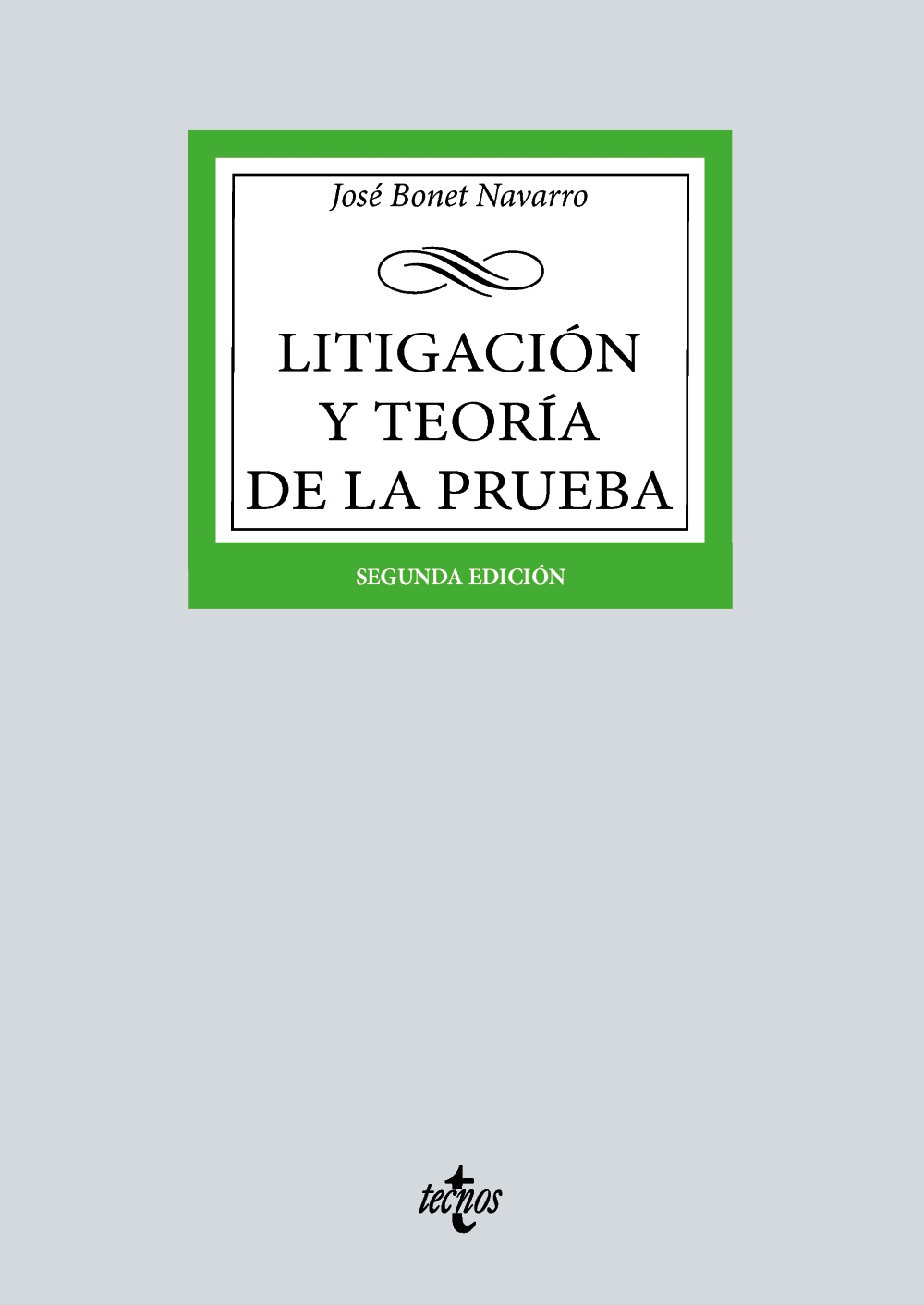 José Bonet Navarro

LITIGACIÓN Y TEORÍA DE LA PRUEBA

SEGUNDA EDICIÓN

tecnos